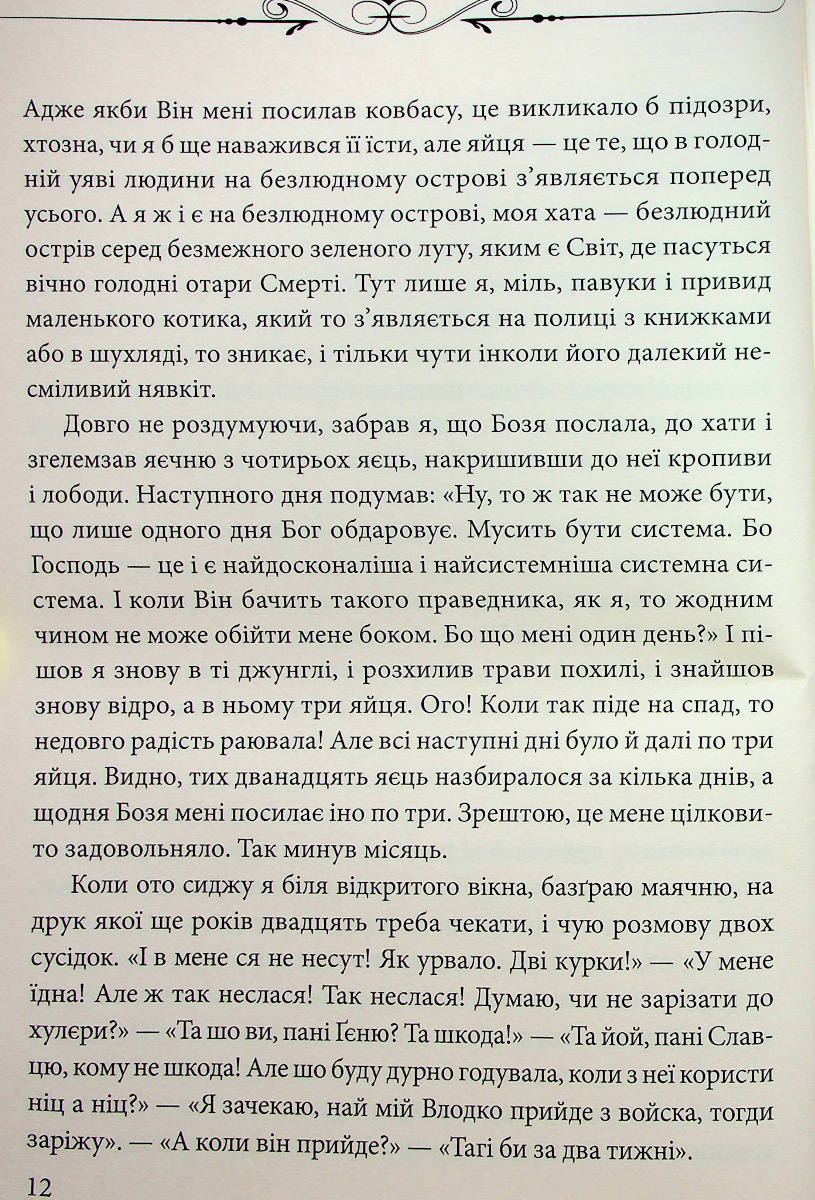 Адже якби Він мені посилав ковбасу, це викликало б підозри, хтозна, чи я б ще наважився її їсти, але яйця — це те, що в голодній уяві людини на безлюдному острові з'являється поперед усього. А я ж і є на безлюдному острові, моя хата — безлюдний острів серед безмежного зеленого лугу, яким є Світ, де пасуться вічно голодні отари Смерті. Тут лише я, міль, павуки і привид маленького котика, який то з'являється на полиці з книжками або в шухляді, то зникає, і тільки чути інколи його далекий несміливий нявкіт.

Довго не роздумуючи, забрав я, що Бозя послала, до хати і згелемзав яєчню з чотирьох яєць, накришивши до неї кропиви і лободи. Наступного дня подумав: «Ну, то ж так не може бути, що лише одного дня Бог обдаровує. Мусить бути система. Бо Господь — це і є найдосконаліша і найсистемніша системна система. І коли Він бачить такого праведника, як я, то жодним чином не може обійти мене боком. Бо що мені один день?» І пішов я знову в ті джунглі, і розхилив трави похилі, і знайшов знову відро, а в ньому три яйця. Ого! Коли так піде на спад, то недовго радість раювала! Але всі наступні дні було й далі по три яйця. Видно, тих дванадцять яєць назбиралося за кілька днів, а щодня Бозя мені посилає іно по три. Зрештою, це мене цілковито задовольняло. Так минув місяць.

Коли ото сиджу я біля відкритого вікна, базґраю маячню, на друк якої ще років двадцять треба чекати, і чую розмову двох сусідок. «І в мене ся не несут! Як урвало. Дві курки!» — «У мене їдна! Але ж так неслася! Так неслася! Думаю, чи не зарізати до хулєри?» — «Та шо ви, пані Ґеню? Та шкода!» — «Та йой, пані Славцю, кому не шкода! Але шо буду дурно годувала, коли з неї користи ніц а ніц?» — «Я зачекаю, най мій Влодко прийде з войска, тогди заріжу». — «А коли він прийде?» — «Тагі би за два тижні».

12